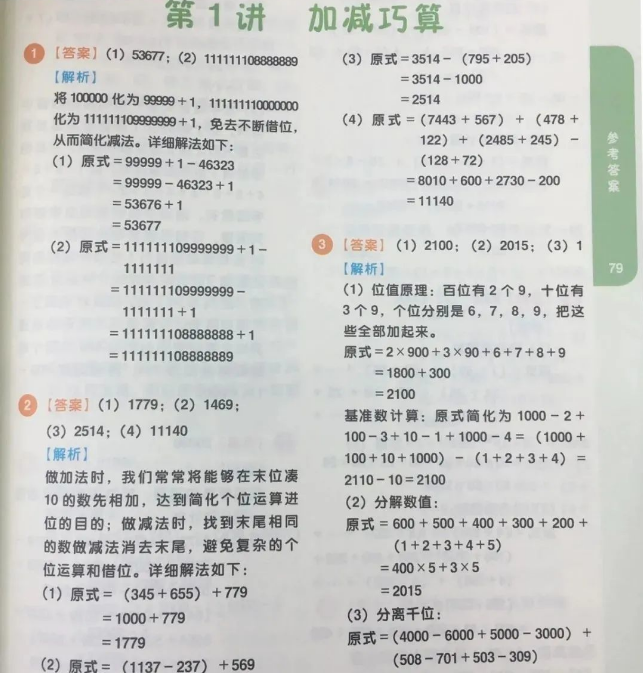 第 1 讲　加减巧算

1 【答案】(1) 53677；(2) 111111108888889
【解析】
将 100000 化为 99999 + 1，111111110000000 化为 111111109999999 + 1，免去不断借位，从而简化减法。详细解法如下：
(1) 原式 = 99999 + 1 − 46323
= 99999 − 46323 + 1
= 53676 + 1
= 53677
(2) 原式 = 111111109999999 + 1 − 1111111
= 111111109999999 − 1111111 + 1
= 111111108888888 + 1
= 111111108888889

2 【答案】(1) 1779；(2) 1469；(3) 2514；(4) 11140
【解析】
做加法时，我们常常将能够在末位凑 10 的数先相加，达到简化个位运算进位的目的；做减法时，找到末尾相同的数做减法消去末尾，避免复杂的个位运算和借位。详细解法如下：
(1) 原式 = (345 + 655) + 779
= 1000 + 779
= 1779
(2) 原式 = (1137 − 237) + 569

(3) 原式 = 3514 − (795 + 205)
= 3514 − 1000
= 2514
(4) 原式 = (7443 + 567) + (478 + 122) + (2485 + 245) − (128 + 72)
= 8010 + 600 + 2730 − 200
= 11140

3 【答案】(1) 2100；(2) 2015；(3) 1
【解析】
(1) 位值原理：百位有 2 个 9，十位有 3 个 9，个位分别是 6，7，8，9，把这些全部加起来。
原式 = 2 × 900 + 3 × 90 + 6 + 7 + 8 + 9
= 1800 + 300
= 2100
基准数计算：原式简化为 1000 − 2 + 100 − 3 + 10 − 1 + 1000 − 4 = (1000 + 100 + 10 + 1000) − (1 + 2 + 3 + 4) = 2110 − 10 = 2100
(2) 分解数值：
原式 = 600 + 500 + 400 + 300 + 200 + (1 + 2 + 3 + 4 + 5)
= 400 × 5 + 3 × 5
= 2015
(3) 分离千位：
原式 = (4000 − 6000 + 5000 − 3000) + (508 − 701 + 503 − 309)

参考答案
79